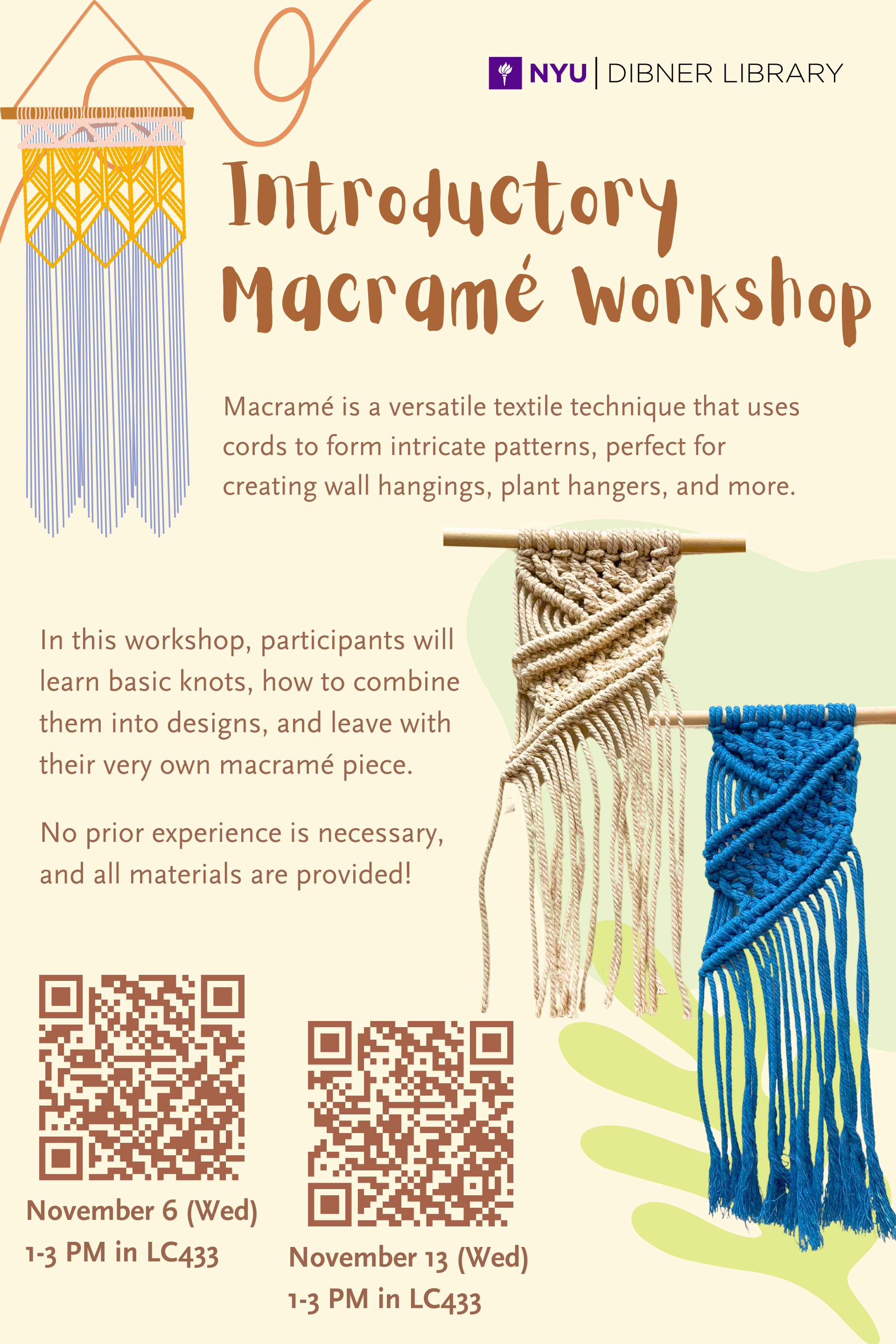 NYU | DIBNER LIBRARY

Introductory Macramé Workshop

Macramé is a versatile textile technique that uses cords to form intricate patterns, perfect for creating wall hangings, plant hangers, and more.

In this workshop, participants will learn basic knots, how to combine them into designs, and leave with their very own macramé piece.

No prior experience is necessary, and all materials are provided!

November 6 (Wed)
1-3 PM in LC433

November 13 (Wed)
1-3 PM in LC433